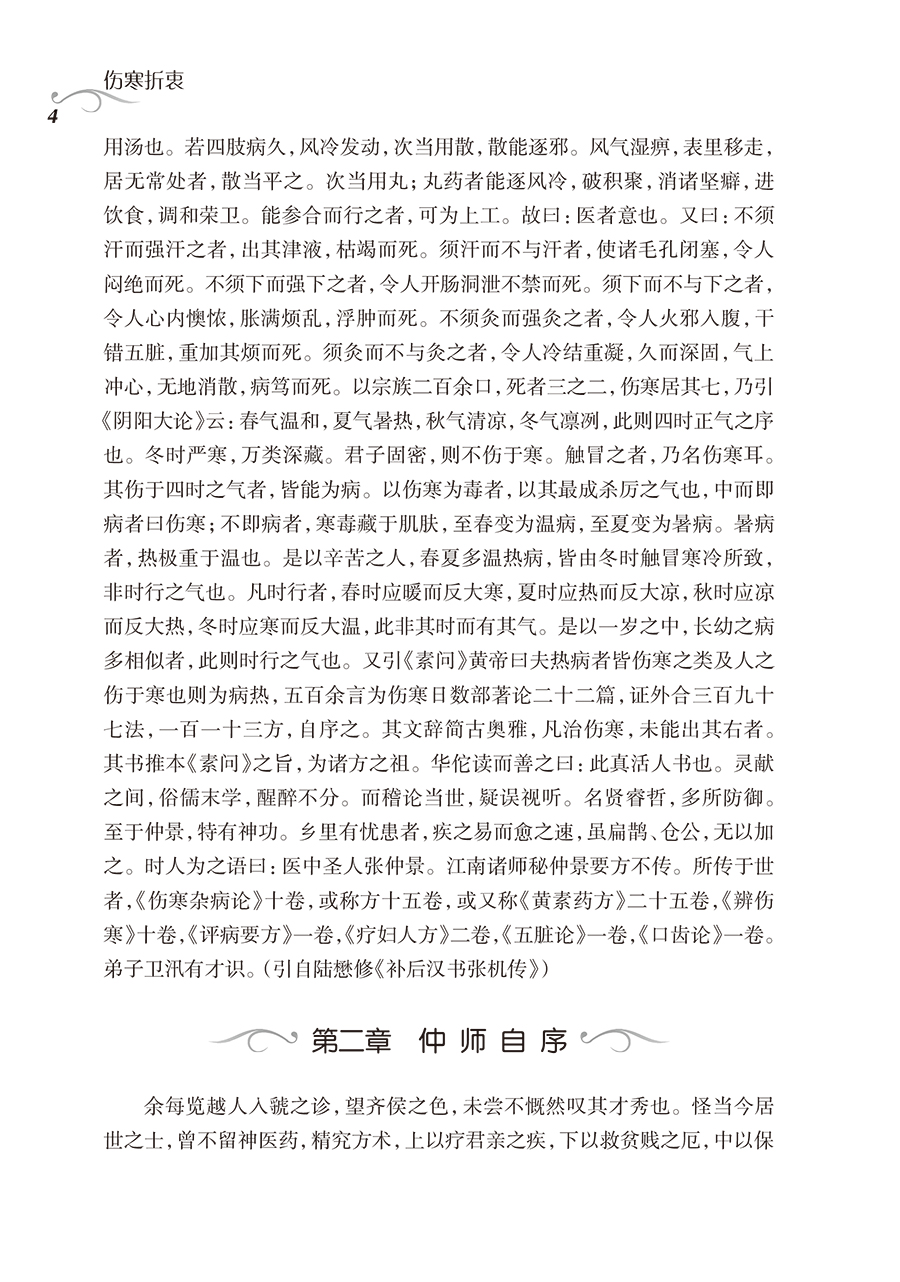 伤寒折衷

4

用汤也。若四肢病久，风冷发动，次当用散，散能逐邪。风气湿痹，表里移走，居无常处者，散当平之。次当用丸；丸药者能逐风冷，破积聚，消诸坚癖，进饮食，调和荣卫。能参合而行之者，可为上工。故曰：医者意也。又曰：不须汗而强汗之者，出其津液，枯竭而死。须汗而不与汗者，使诸毛孔闭塞，令人闷绝而死。不须下而强下之者，令人开肠洞泄不禁而死。须下而不与下之者，令人心内懊侬，胀满烦乱，浮肿而死。不须灸而强灸之者，令人火邪入腹，干错五脏，重加其烦而死。须灸而不与灸之者，令人冷结重凝，久而深固，气上冲心，无地消散，病笃而死。以宗族二百余口，死者三之二，伤寒居其七，乃引《阴阳大论》云：春气温和，夏气暑热，秋气清凉，冬气凛冽，此则四时正气之序也。冬时严寒，万类深藏。君子固密，则不伤于寒。触冒之者，乃名伤寒耳。其伤于四时之气者，皆能为病。以伤寒为毒者，以其最成杀厉之气也，中而即病者曰伤寒；不即病者，寒毒藏于肌肤，至春变为温病，至夏变为暑病。暑病者，热极重于温也。是以辛苦之人，春夏多温热病，皆由冬时触冒寒冷所致，非时行之气也。凡时行者，春时应暖而反大寒，夏时应热而反大凉，秋时应凉而反大热，冬时应寒而反大温，此非其时而有其气。是以一岁之中，长幼之病多相似者，此则时行之气也。又引《素问》黄帝曰夫热病者皆伤寒之类及人之伤于寒也则为病热，五百余言为伤寒日数部著论二十二篇，证外合三百九十七法，一百一十三方，自序之。其文辞简古奥雅，凡治伤寒，未能出其右者。其书推本《素问》之旨，为诸方之祖。华佗读而善之曰：此真活人书也。灵献之间，俗儒末学，醒醉不分。而稽论当世，疑误视听。名贤睿哲，多所防御。至于仲景，特有神功。乡里有忧患者，疾之易而愈之速，虽扁鹊、仓公，无以加之。时人为之语曰：医中圣人张仲景。江南诸师秘仲景要方不传。所传于世者，《伤寒杂病论》十卷，或称方十五卷，或又称《黄素药方》二十五卷，《辨伤寒》十卷，《评病要方》一卷，《疗妇人方》二卷，《五脏论》一卷，《口齿论》一卷。弟子卫汛有才识。（引自陆懋修《补后汉书张机传》）

第二章　仲师自序

余每览越人入虢之诊，望齐侯之色，未尝不慨然叹其才秀也。怪当今居世之士，曾不留神医药，精究方术，上以疗君亲之疾，下以救贫贱之厄，中以保